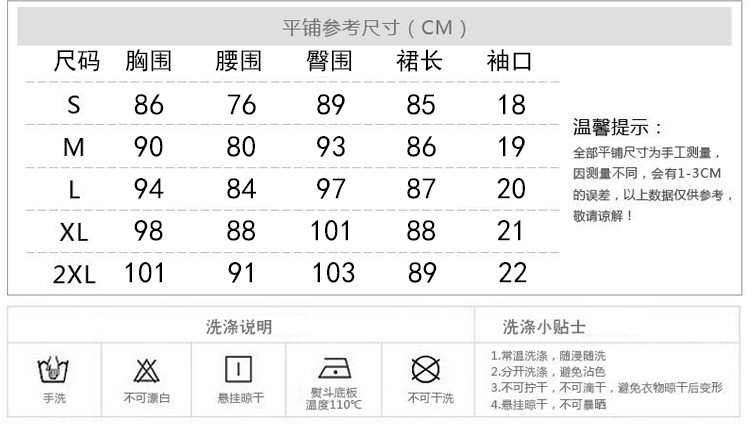 平铺参考尺寸（CM）

| 尺码 | 胸围 | 腰围 | 臀围 | 裙长 | 袖口 |
|---|---|---|---|---|---|
| S | 86 | 76 | 89 | 85 | 18 |
| M | 90 | 80 | 93 | 86 | 19 |
| L | 94 | 84 | 97 | 87 | 20 |
| XL | 98 | 88 | 101 | 88 | 21 |
| 2XL | 101 | 91 | 103 | 89 | 22 |

温馨提示：
全部平铺尺寸为手工测量，因测量不同，会有1-3CM的误差，以上数据仅供参考，敬请谅解！

洗涤说明

手洗

不可漂白

悬挂晾干

熨斗底板
温度110℃

不可干洗

洗涤小贴士

1.常温洗涤，随浸随洗
2.分开洗涤，避免沾色
3.不可拧干，不可滴干，避免衣物晾干后变形
4.悬挂晾干，不可暴晒